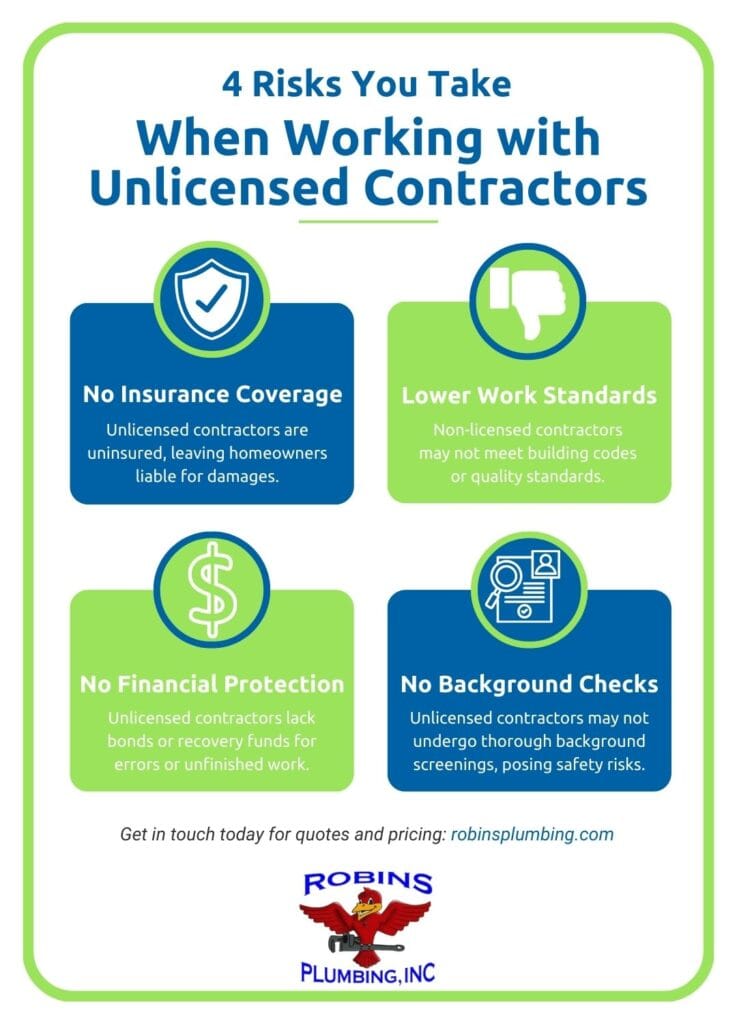 4 Risks You Take
When Working with Unlicensed Contractors

No Insurance Coverage
Unlicensed contractors are uninsured, leaving homeowners liable for damages.

Lower Work Standards
Non-licensed contractors may not meet building codes or quality standards.

No Financial Protection
Unlicensed contractors lack bonds or recovery funds for errors or unfinished work.

No Background Checks
Unlicensed contractors may not undergo thorough background screenings, posing safety risks.

Get in touch today for quotes and pricing: robinsplumbing.com

ROBINS
PLUMBING, INC